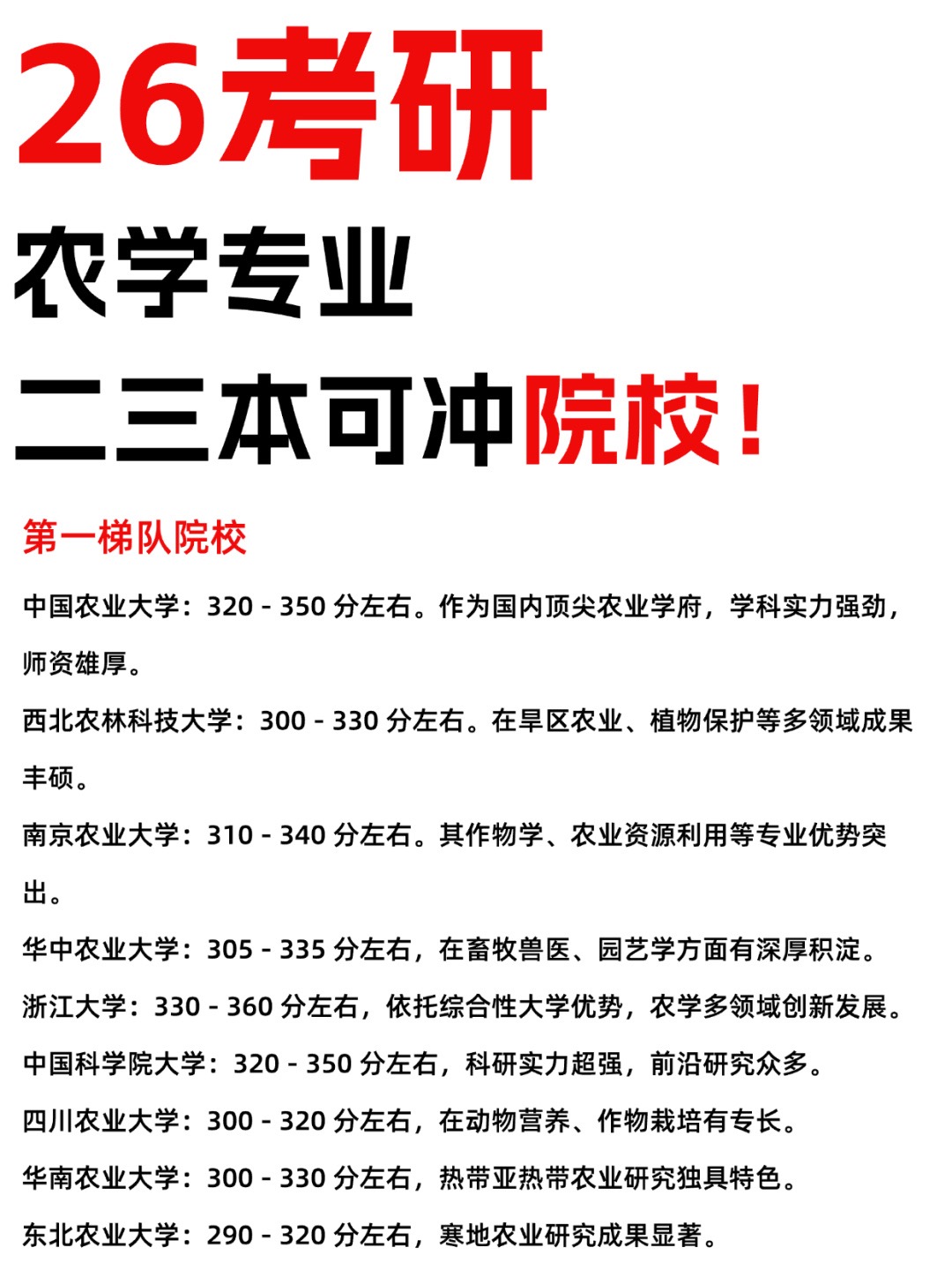 26考研

农学专业

二三本可冲院校！

第一梯队院校

中国农业大学：320 - 350 分左右。作为国内顶尖农业学府，学科实力强劲，师资雄厚。

西北农林科技大学：300 - 330 分左右。在旱区农业、植物保护等多领域成果丰硕。

南京农业大学：310 - 340 分左右。其作物学、农业资源利用等专业优势突出。

华中农业大学：305 - 335 分左右，在畜牧兽医、园艺学方面有深厚积淀。

浙江大学：330 - 360 分左右，依托综合性大学优势，农学多领域创新发展。

中国科学院大学：320 - 350 分左右，科研实力超强，前沿研究众多。

四川农业大学：300 - 320 分左右，在动物营养、作物栽培有专长。

华南农业大学：300 - 330 分左右，热带亚热带农业研究独具特色。

东北农业大学：290 - 320 分左右，寒地农业研究成果显著。